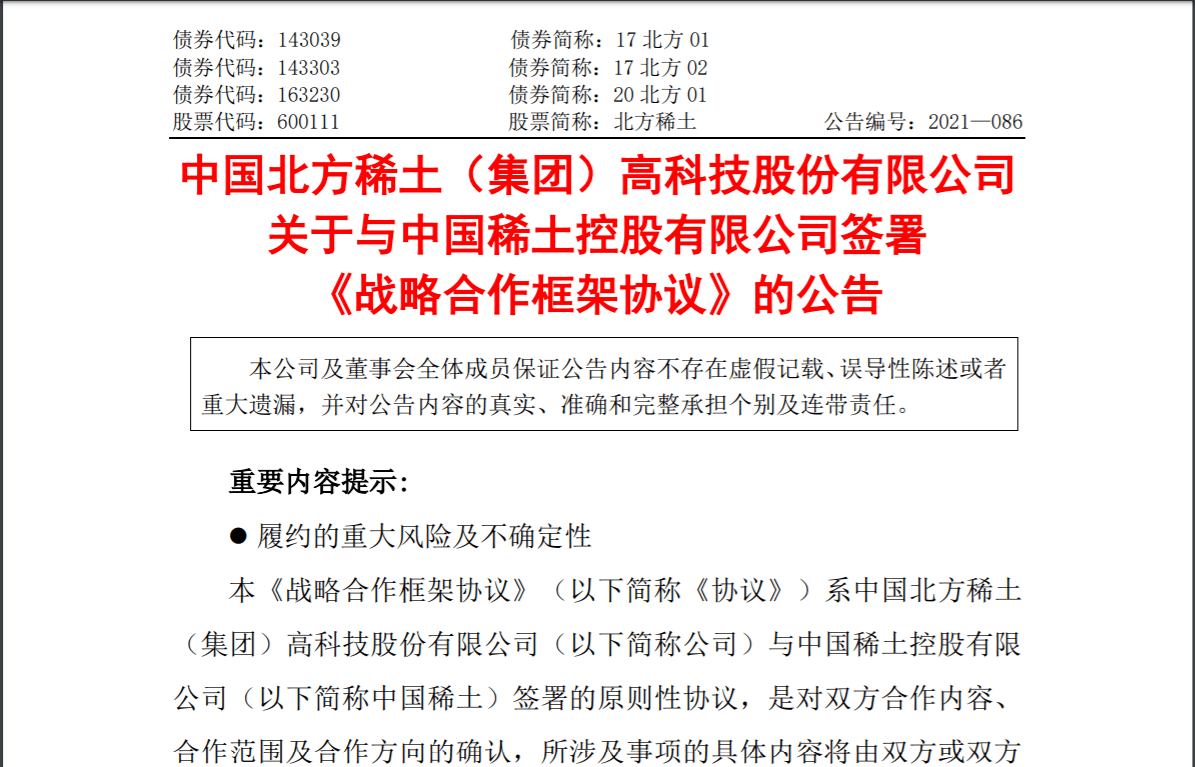 债券代码：143039 债券简称：17 北方 01
债券代码：143303 债券简称：17 北方 02
债券代码：163230 债券简称：20 北方 01
股票代码：600111 股票简称：北方稀土 公告编号：2021—086

中国北方稀土（集团）高科技股份有限公司
关于与中国稀土控股有限公司签署
《战略合作框架协议》的公告

本公司及董事会全体成员保证公告内容不存在虚假记载、误导性陈述或者重大遗漏，并对公告内容的真实、准确和完整承担个别及连带责任。

重要内容提示：

● 履约的重大风险及不确定性

本《战略合作框架协议》（以下简称《协议》）系中国北方稀土（集团）高科技股份有限公司（以下简称公司）与中国稀土控股有限公司（以下简称中国稀土）签署的原则性协议，是对双方合作内容、合作范围及合作方向的确认，所涉及事项的具体内容将由双方或双方